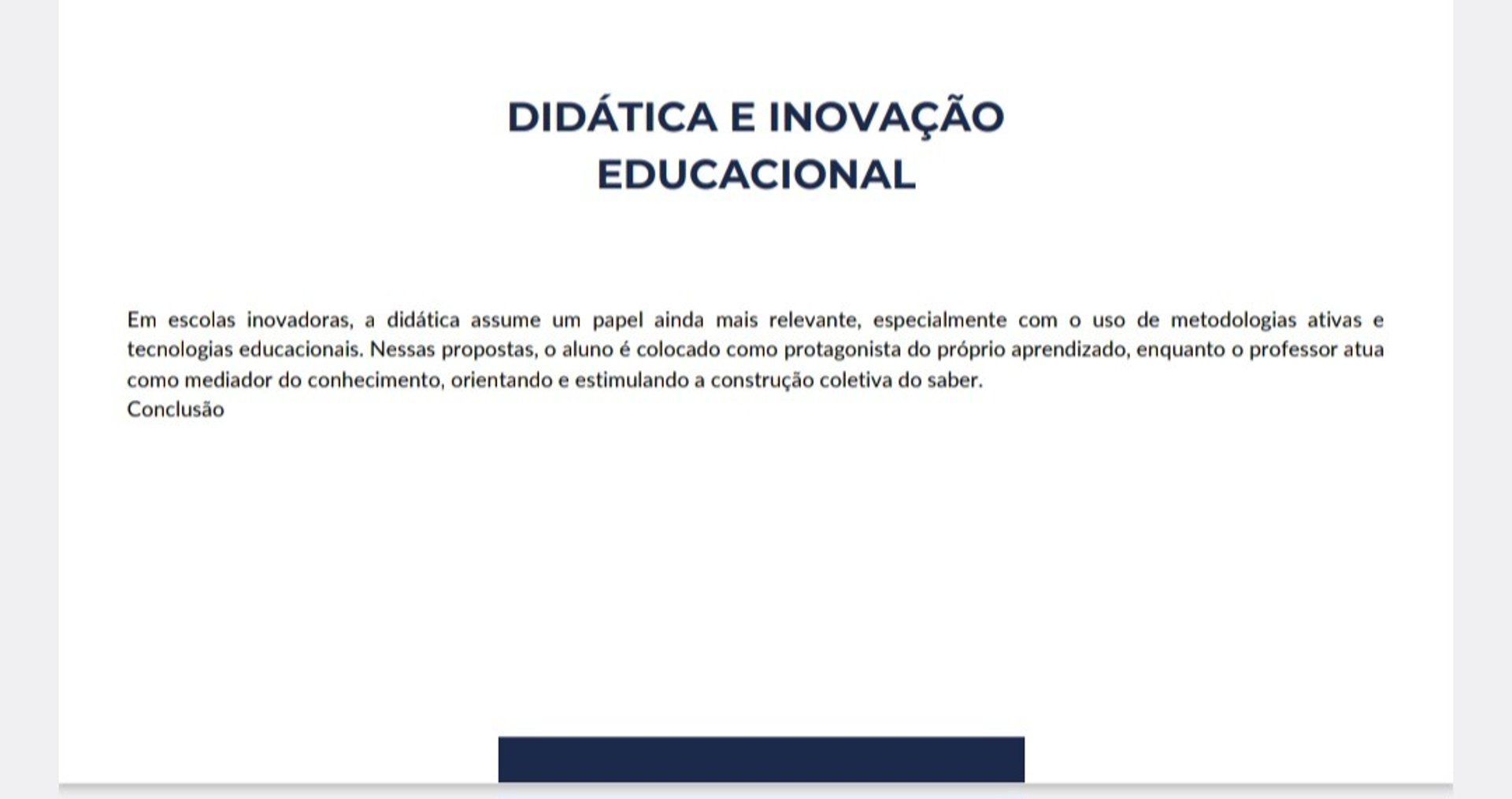 DIDÁTICA E INOVAÇÃO EDUCACIONAL

Em escolas inovadoras, a didática assume um papel ainda mais relevante, especialmente com o uso de metodologias ativas e tecnologias educacionais. Nessas propostas, o aluno é colocado como protagonista do próprio aprendizado, enquanto o professor atua como mediador do conhecimento, orientando e estimulando a construção coletiva do saber.
Conclusão